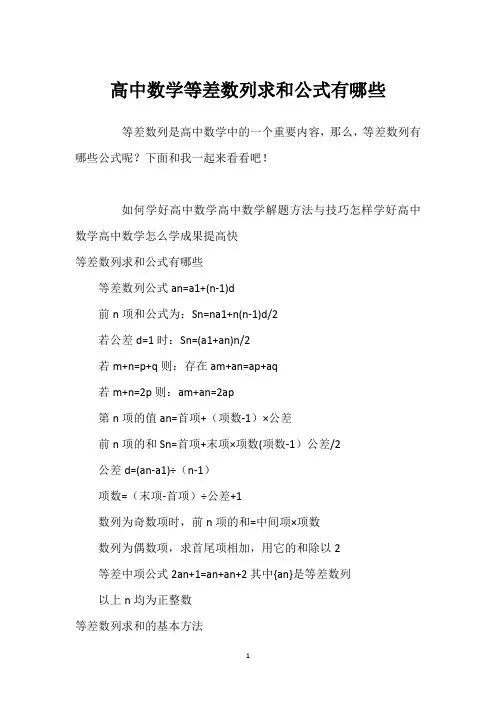 高中数学等差数列求和公式有哪些

等差数列是高中数学中的一个重要内容，那么，等差数列有哪些公式呢？下面和我一起来看看吧！

如何学好高中数学高中数学解题方法与技巧怎样学好高中数学高中数学怎么学成果提高快

等差数列求和公式有哪些

等差数列公式 an=a1+(n-1)d

前 n 项和公式为：Sn=na1+n(n-1)d/2

若公差 d=1 时：Sn=(a1+an)n/2

若 m+n=p+q 则：存在 am+an=ap+aq

若 m+n=2p 则：am+an=2ap

第 n 项的值 an=首项+（项数-1）×公差

前 n 项的和 Sn=首项+末项×项数(项数-1）公差/2

公差 d=(an-a1)÷（n-1）

项数=（末项-首项）÷公差+1

数列为奇数项时，前 n 项的和=中间项×项数

数列为偶数项，求首尾项相加，用它的和除以 2

等差中项公式 2an+1=an+an+2 其中{an}是等差数列

以上 n 均为正整数

等差数列求和的基本方法

1